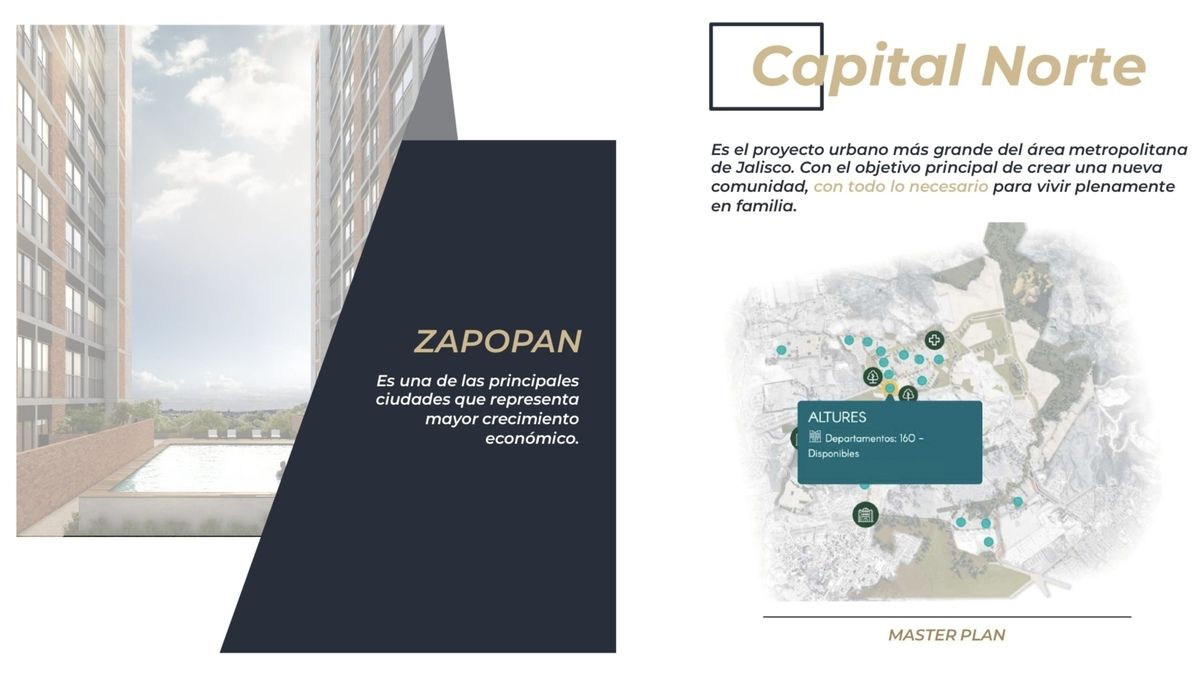 ZAPOPAN

Es una de las principales ciudades que representa mayor crecimiento económico.

Capital Norte

Es el proyecto urbano más grande del área metropolitana de Jalisco. Con el objetivo principal de crear una nueva comunidad, con todo lo necesario para vivir plenamente en familia.

ALTURES
Departamentos: 160 - Disponibles

MASTER PLAN